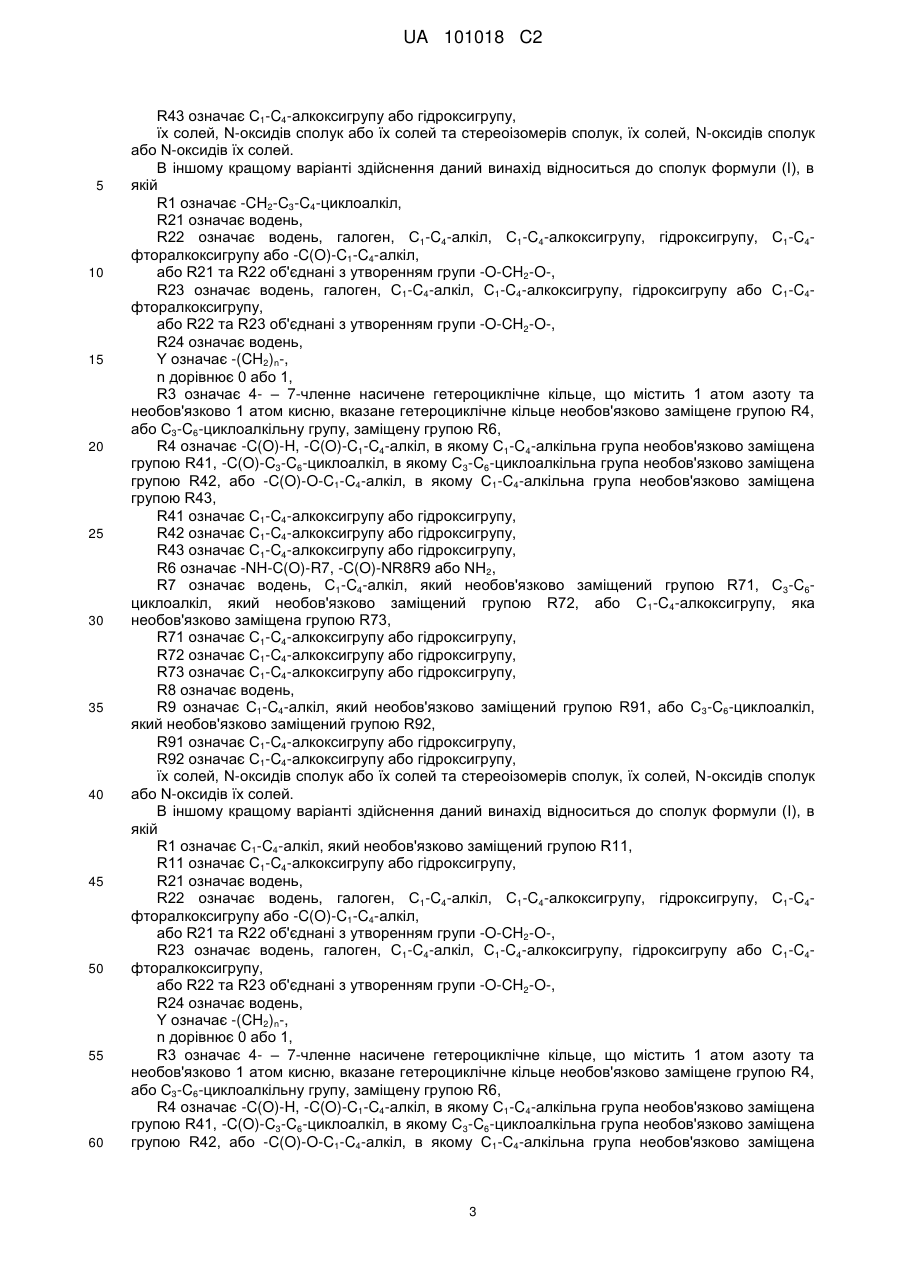 UA 101018 C2

R43 означає $C_1$-$C_4$-алкоксигрупу або гідроксигрупу,
їх солей, N-оксидів сполук або їх солей та стереоізомерів сполук, їх солей, N-оксидів сполук або N-оксидів їх солей.

В іншому кращому варіанті здійснення даний винахід відноситься до сполук формули (I), в
5 якій
R1 означає -$CH_2$-$C_3$-$C_4$-циклоалкіл,
R21 означає водень,
R22 означає водень, галоген, $C_1$-$C_4$-алкіл, $C_1$-$C_4$-алкоксигрупу, гідроксигрупу, $C_1$-$C_4$-фторалкоксигрупу або -C(O)-$C_1$-$C_4$-алкіл,
10 або R21 та R22 об'єднані з утворенням групи -O-$CH_2$-O-,
R23 означає водень, галоген, $C_1$-$C_4$-алкіл, $C_1$-$C_4$-алкоксигрупу, гідроксигрупу або $C_1$-$C_4$-фторалкоксигрупу,
або R22 та R23 об'єднані з утворенням групи -O-$CH_2$-O-,
R24 означає водень,
15 Y означає -$(CH_2)_n$-,
n дорівнює 0 або 1,
R3 означає 4- – 7-членне насичене гетероциклічне кільце, що містить 1 атом азоту та необов'язково 1 атом кисню, вказане гетероциклічне кільце необов'язково заміщене групою R4, або $C_3$-$C_6$-циклоалкільну групу, заміщену групою R6,
20 R4 означає -C(O)-H, -C(O)-$C_1$-$C_4$-алкіл, в якому $C_1$-$C_4$-алкільна група необов'язково заміщена групою R41, -C(O)-$C_3$-$C_6$-циклоалкіл, в якому $C_3$-$C_6$-циклоалкільна група необов'язково заміщена групою R42, або -C(O)-O-$C_1$-$C_4$-алкіл, в якому $C_1$-$C_4$-алкільна група необов'язково заміщена групою R43,
R41 означає $C_1$-$C_4$-алкоксигрупу або гідроксигрупу,
25 R42 означає $C_1$-$C_4$-алкоксигрупу або гідроксигрупу,
R43 означає $C_1$-$C_4$-алкоксигрупу або гідроксигрупу,
R6 означає -NH-C(O)-R7, -C(O)-NR8R9 або $NH_2$,
R7 означає водень, $C_1$-$C_4$-алкіл, який необов'язково заміщений групою R71, $C_3$-$C_6$-циклоалкіл, який необов'язково заміщений групою R72, або $C_1$-$C_4$-алкоксигрупу, яка
30 необов'язково заміщена групою R73,
R71 означає $C_1$-$C_4$-алкоксигрупу або гідроксигрупу,
R72 означає $C_1$-$C_4$-алкоксигрупу або гідроксигрупу,
R73 означає $C_1$-$C_4$-алкоксигрупу або гідроксигрупу,
R8 означає водень,
35 R9 означає $C_1$-$C_4$-алкіл, який необов'язково заміщений групою R91, або $C_3$-$C_6$-циклоалкіл, який необов'язково заміщений групою R92,
R91 означає $C_1$-$C_4$-алкоксигрупу або гідроксигрупу,
R92 означає $C_1$-$C_4$-алкоксигрупу або гідроксигрупу,
їх солей, N-оксидів сполук або їх солей та стереоізомерів сполук, їх солей, N-оксидів сполук
40 або N-оксидів їх солей.

В іншому кращому варіанті здійснення даний винахід відноситься до сполук формули (I), в якій
R1 означає $C_1$-$C_4$-алкіл, який необов'язково заміщений групою R11,
R11 означає $C_1$-$C_4$-алкоксигрупу або гідроксигрупу,
45 R21 означає водень,
R22 означає водень, галоген, $C_1$-$C_4$-алкіл, $C_1$-$C_4$-алкоксигрупу, гідроксигрупу, $C_1$-$C_4$-фторалкоксигрупу або -C(O)-$C_1$-$C_4$-алкіл,
або R21 та R22 об'єднані з утворенням групи -O-$CH_2$-O-,
R23 означає водень, галоген, $C_1$-$C_4$-алкіл, $C_1$-$C_4$-алкоксигрупу, гідроксигрупу або $C_1$-$C_4$-
50 фторалкоксигрупу,
або R22 та R23 об'єднані з утворенням групи -O-$CH_2$-O-,
R24 означає водень,
Y означає -$(CH_2)_n$-,
n дорівнює 0 або 1,
55 R3 означає 4- – 7-членне насичене гетероциклічне кільце, що містить 1 атом азоту та необов'язково 1 атом кисню, вказане гетероциклічне кільце необов'язково заміщене групою R4, або $C_3$-$C_6$-циклоалкільну групу, заміщену групою R6,
R4 означає -C(O)-H, -C(O)-$C_1$-$C_4$-алкіл, в якому $C_1$-$C_4$-алкільна група необов'язково заміщена групою R41, -C(O)-$C_3$-$C_6$-циклоалкіл, в якому $C_3$-$C_6$-циклоалкільна група необов'язково заміщена
60 групою R42, або -C(O)-O-$C_1$-$C_4$-алкіл, в якому $C_1$-$C_4$-алкільна група необов'язково заміщена

3